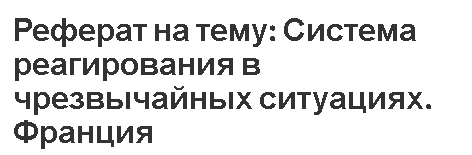 Реферат на тему: Система реагирования в чрезвычайных ситуациях. Франция